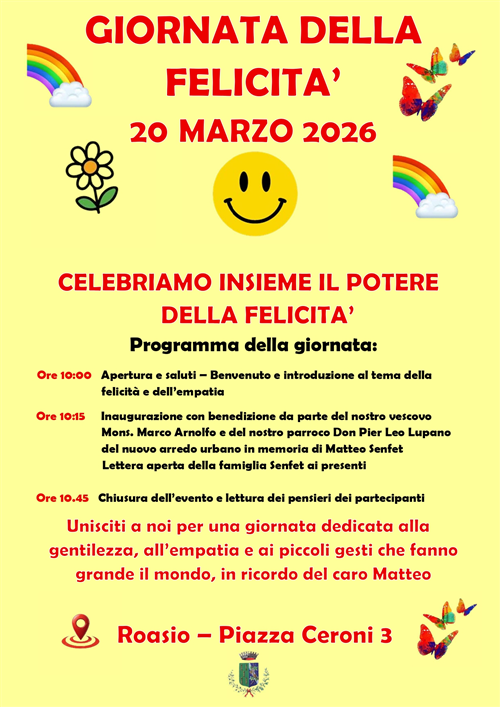 GIORNATA DELLA FELICITA'
20 MARZO 2026

CELEBRIAMO INSIEME IL POTERE DELLA FELICITA'

Programma della giornata:

Ore 10:00 Apertura e saluti – Benvenuto e introduzione al tema della felicità e dell'empatia

Ore 10:15 Inaugurazione con benedizione da parte del nostro vescovo Mons. Marco Arnolfo e del nostro parroco Don Pier Leo Lupano del nuovo arredo urbano in memoria di Matteo Senfet
Lettera aperta della famiglia Senfet ai presenti

Ore 10.45 Chiusura dell'evento e lettura dei pensieri dei partecipanti

Unisciti a noi per una giornata dedicata alla gentilezza, all'empatia e ai piccoli gesti che fanno grande il mondo, in ricordo del caro Matteo

Roasio – Piazza Ceroni 3